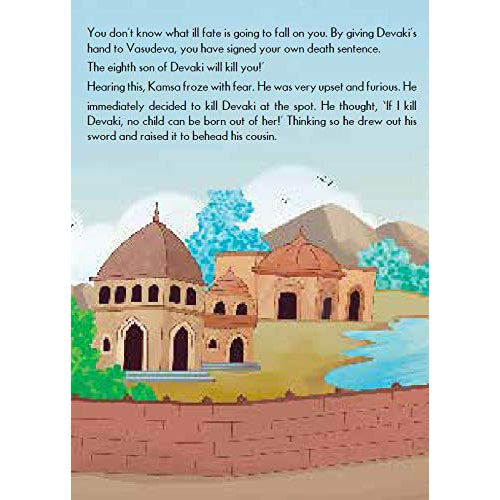 You don't know what ill fate is going to fall on you. By giving Devaki's hand to Vasudeva, you have signed your own death sentence.

The eighth son of Devaki will kill you!'

Hearing this, Kamsa froze with fear. He was very upset and furious. He immediately decided to kill Devaki at the spot. He thought, 'If I kill Devaki, no child can be born out of her!' Thinking so he drew out his sword and raised it to behead his cousin.